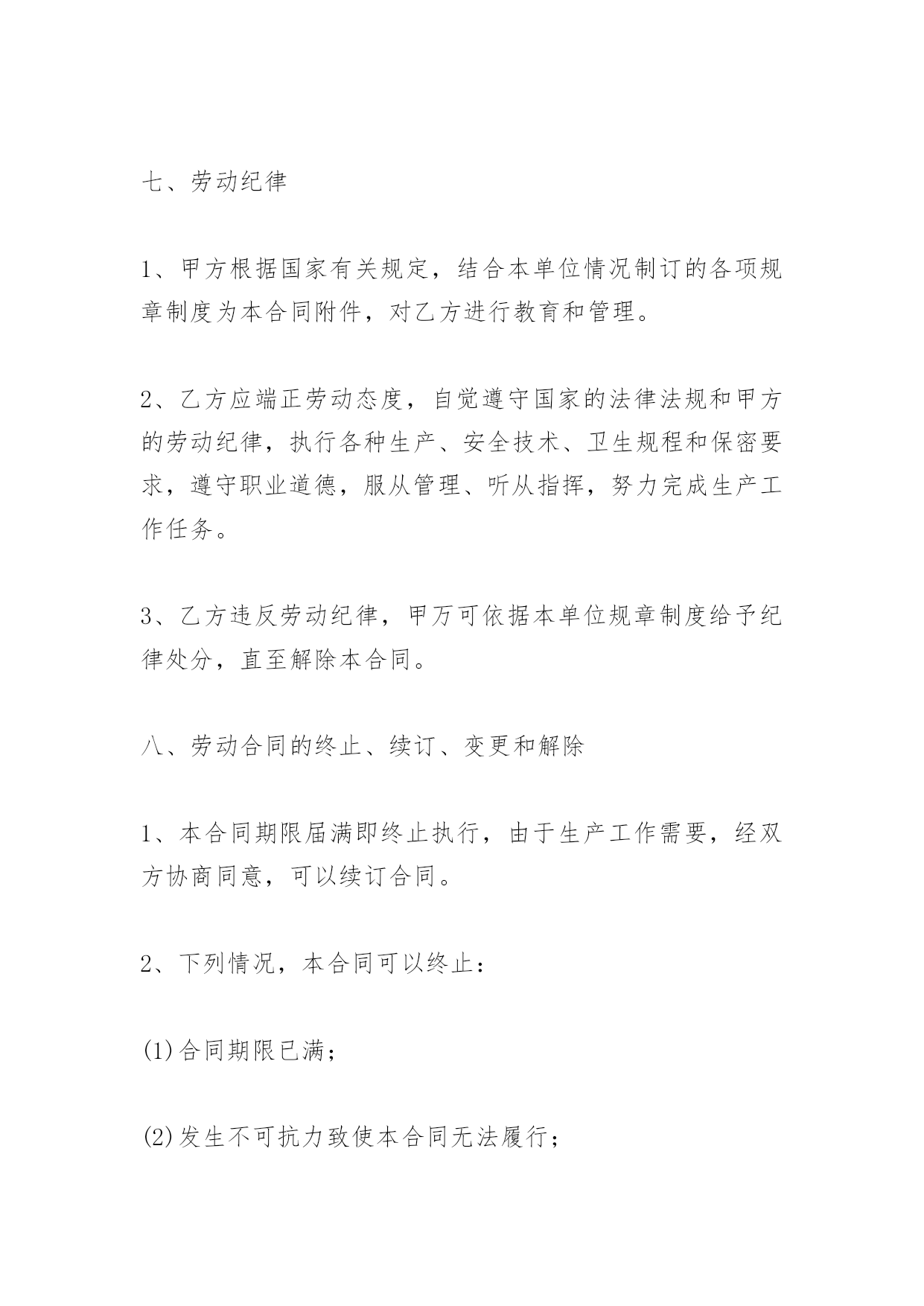 七、劳动纪律

1、甲方根据国家有关规定，结合本单位情况制订的各项规章制度为本合同附件，对乙方进行教育和管理。

2、乙方应端正劳动态度，自觉遵守国家的法律法规和甲方的劳动纪律，执行各种生产、安全技术、卫生规程和保密要求，遵守职业道德，服从管理、听从指挥，努力完成生产工作任务。

3、乙方违反劳动纪律，甲万可依据本单位规章制度给予纪律处分，直至解除本合同。

八、劳动合同的终止、续订、变更和解除

1、本合同期限届满即终止执行，由于生产工作需要，经双方协商同意，可以续订合同。

2、下列情况，本合同可以终止：

(1)合同期限已满；

(2)发生不可抗力致使本合同无法履行；